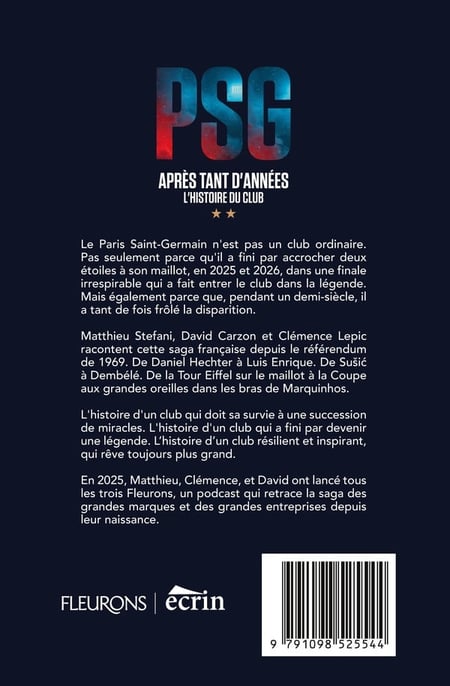 PSG

APRÈS TANT D'ANNÉES
L'HISTOIRE DU CLUB

★★

Le Paris Saint-Germain n'est pas un club ordinaire. Pas seulement parce qu'il a fini par accrocher deux étoiles à son maillot, en 2025 et 2026, dans une finale irrespirable qui a fait entrer le club dans la légende. Mais également parce que, pendant un demi-siècle, il a tant de fois frôlé la disparition.

Matthieu Stefani, David Carzon et Clémence Lepic racontent cette saga française depuis le référendum de 1969. De Daniel Hechter à Luis Enrique. De Sušić à Dembélé. De la Tour Eiffel sur le maillot à la Coupe aux grandes oreilles dans les bras de Marquinhos.

L'histoire d'un club qui doit sa survie à une succession de miracles. L'histoire d'un club qui a fini par devenir une légende. L'histoire d'un club résilient et inspirant, qui rêve toujours plus grand.

En 2025, Matthieu, Clémence, et David ont lancé tous les trois Fleurons, un podcast qui retrace la saga des grandes marques et des grandes entreprises depuis leur naissance.

FLEURONS | écrin

9 791098 525544